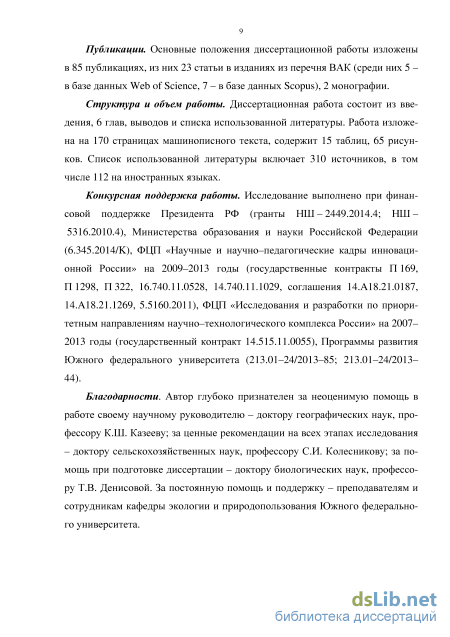 9

Публикации. Основные положения диссертационной работы изложены в 85 публикациях, из них 23 статьи в изданиях из перечня ВАК (среди них 5 – в базе данных Web of Science, 7 – в базе данных Scopus), 2 монографии.

Структура и объем работы. Диссертационная работа состоит из введения, 6 глав, выводов и списка использованной литературы. Работа изложена на 170 страницах машинописного текста, содержит 15 таблиц, 65 рисунков. Список использованной литературы включает 310 источников, в том числе 112 на иностранных языках.

Конкурсная поддержка работы. Исследование выполнено при финансовой поддержке Президента РФ (гранты НШ – 2449.2014.4; НШ – 5316.2010.4), Министерства образования и науки Российской Федерации (6.345.2014/К), ФЦП «Научные и научно–педагогические кадры инновационной России» на 2009–2013 годы (государственные контракты П 169, П 1298, П 322, 16.740.11.0528, 14.740.11.1029, соглашения 14.А18.21.0187, 14.А18.21.1269, 5.5160.2011), ФЦП «Исследования и разработки по приоритетным направлениям научно–технологического комплекса России» на 2007–2013 годы (государственный контракт 14.515.11.0055), Программы развития Южного федерального университета (213.01–24/2013–85; 213.01–24/2013–44).

Благодарности. Автор глубоко признателен за неоценимую помощь в работе своему научному руководителю – доктору географических наук, профессору К.Ш. Казееву; за ценные рекомендации на всех этапах исследования – доктору сельскохозяйственных наук, профессору С.И. Колесникову; за помощь при подготовке диссертации – доктору биологических наук, профессору Т.В. Денисовой. За постоянную помощь и поддержку – преподавателям и сотрудникам кафедры экологии и природопользования Южного федерального университета.

dsLib.net
библиотека диссертаций